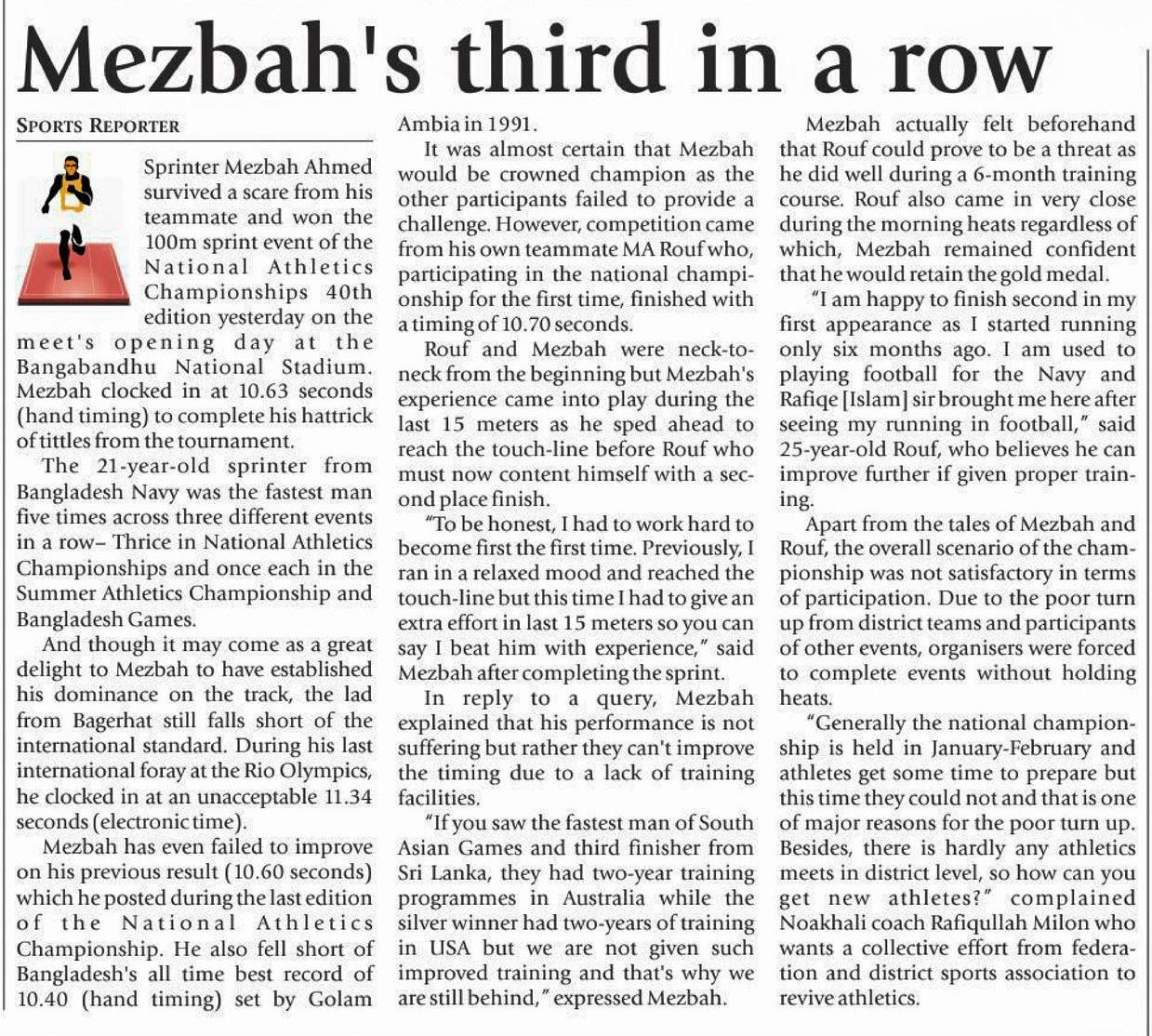 Mezbah's third in a row

SPORTS REPORTER

Sprinter Mezbah Ahmed survived a scare from his teammate and won the 100m sprint event of the National Athletics Championships 40th edition yesterday on the meet's opening day at the Bangabandhu National Stadium. Mezbah clocked in at 10.63 seconds (hand timing) to complete his hattrick of tittles from the tournament.

The 21-year-old sprinter from Bangladesh Navy was the fastest man five times across three different events in a row– Thrice in National Athletics Championships and once each in the Summer Athletics Championship and Bangladesh Games.

And though it may come as a great delight to Mezbah to have established his dominance on the track, the lad from Bagerhat still falls short of the international standard. During his last international foray at the Rio Olympics, he clocked in at an unacceptable 11.34 seconds (electronic time).

Mezbah has even failed to improve on his previous result (10.60 seconds) which he posted during the last edition of the National Athletics Championship. He also fell short of Bangladesh's all time best record of 10.40 (hand timing) set by Golam Ambia in 1991.

It was almost certain that Mezbah would be crowned champion as the other participants failed to provide a challenge. However, competition came from his own teammate MA Rouf who, participating in the national championship for the first time, finished with a timing of 10.70 seconds.

Rouf and Mezbah were neck-to-neck from the beginning but Mezbah's experience came into play during the last 15 meters as he sped ahead to reach the touch-line before Rouf who must now content himself with a second place finish.

"To be honest, I had to work hard to become first the first time. Previously, I ran in a relaxed mood and reached the touch-line but this time I had to give an extra effort in last 15 meters so you can say I beat him with experience," said Mezbah after completing the sprint.

In reply to a query, Mezbah explained that his performance is not suffering but rather they can't improve the timing due to a lack of training facilities.

"If you saw the fastest man of South Asian Games and third finisher from Sri Lanka, they had two-year training programmes in Australia while the silver winner had two-years of training in USA but we are not given such improved training and that's why we are still behind," expressed Mezbah.

Mezbah actually felt beforehand that Rouf could prove to be a threat as he did well during a 6-month training course. Rouf also came in very close during the morning heats regardless of which, Mezbah remained confident that he would retain the gold medal.

"I am happy to finish second in my first appearance as I started running only six months ago. I am used to playing football for the Navy and Rafiqe [Islam] sir brought me here after seeing my running in football," said 25-year-old Rouf, who believes he can improve further if given proper training.

Apart from the tales of Mezbah and Rouf, the overall scenario of the championship was not satisfactory in terms of participation. Due to the poor turn up from district teams and participants of other events, organisers were forced to complete events without holding heats.

"Generally the national championship is held in January-February and athletes get some time to prepare but this time they could not and that is one of major reasons for the poor turn up. Besides, there is hardly any athletics meets in district level, so how can you get new athletes?" complained Noakhali coach Rafiqullah Milon who wants a collective effort from federation and district sports association to revive athletics.